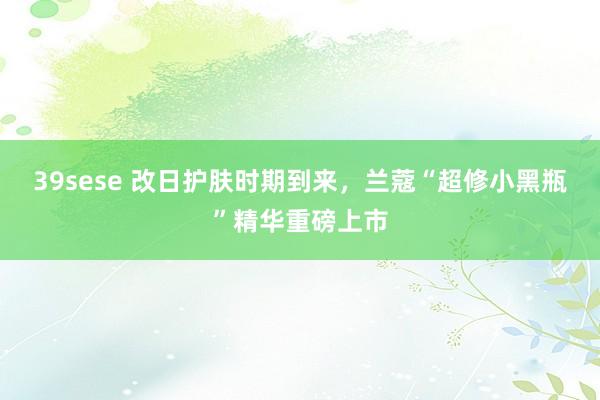 39sese 改日护肤时期到来，兰蔻“超修小黑瓶”精华重磅上市